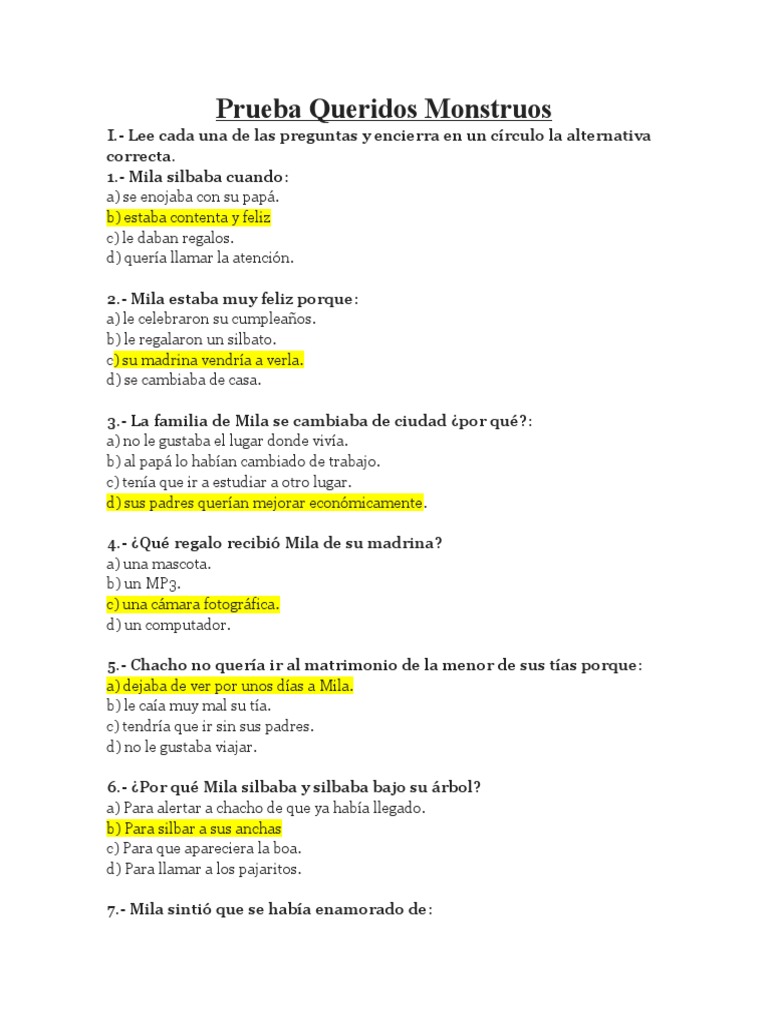 Prueba Queridos Monstruos

I.- Lee cada una de las preguntas y encierra en un círculo la alternativa correcta.

1.- Mila silbaba cuando:
a) se enojaba con su papá.
b) estaba contenta y feliz
c) le daban regalos.
d) quería llamar la atención.

2.- Mila estaba muy feliz porque:
a) le celebraron su cumpleaños.
b) le regalaron un silbato.
c) su madrina vendría a verla.
d) se cambiaba de casa.

3.- La familia de Mila se cambiaba de ciudad ¿por qué?:
a) no le gustaba el lugar donde vivía.
b) al papá lo habían cambiado de trabajo.
c) tenía que ir a estudiar a otro lugar.
d) sus padres querían mejorar económicamente.

4.- ¿Qué regalo recibió Mila de su madrina?
a) una mascota.
b) un MP3.
c) una cámara fotográfica.
d) un computador.

5.- Chacho no quería ir al matrimonio de la menor de sus tías porque:
a) dejaba de ver por unos días a Mila.
b) le caía muy mal su tía.
c) tendría que ir sin sus padres.
d) no le gustaba viajar.

6.- ¿Por qué Mila silbaba y silbaba bajo su árbol?
a) Para alertar a chacho de que ya había llegado.
b) Para silbar a sus anchas
c) Para que apareciera la boa.
d) Para llamar a los pajaritos.

7.- Mila sintió que se había enamorado de: